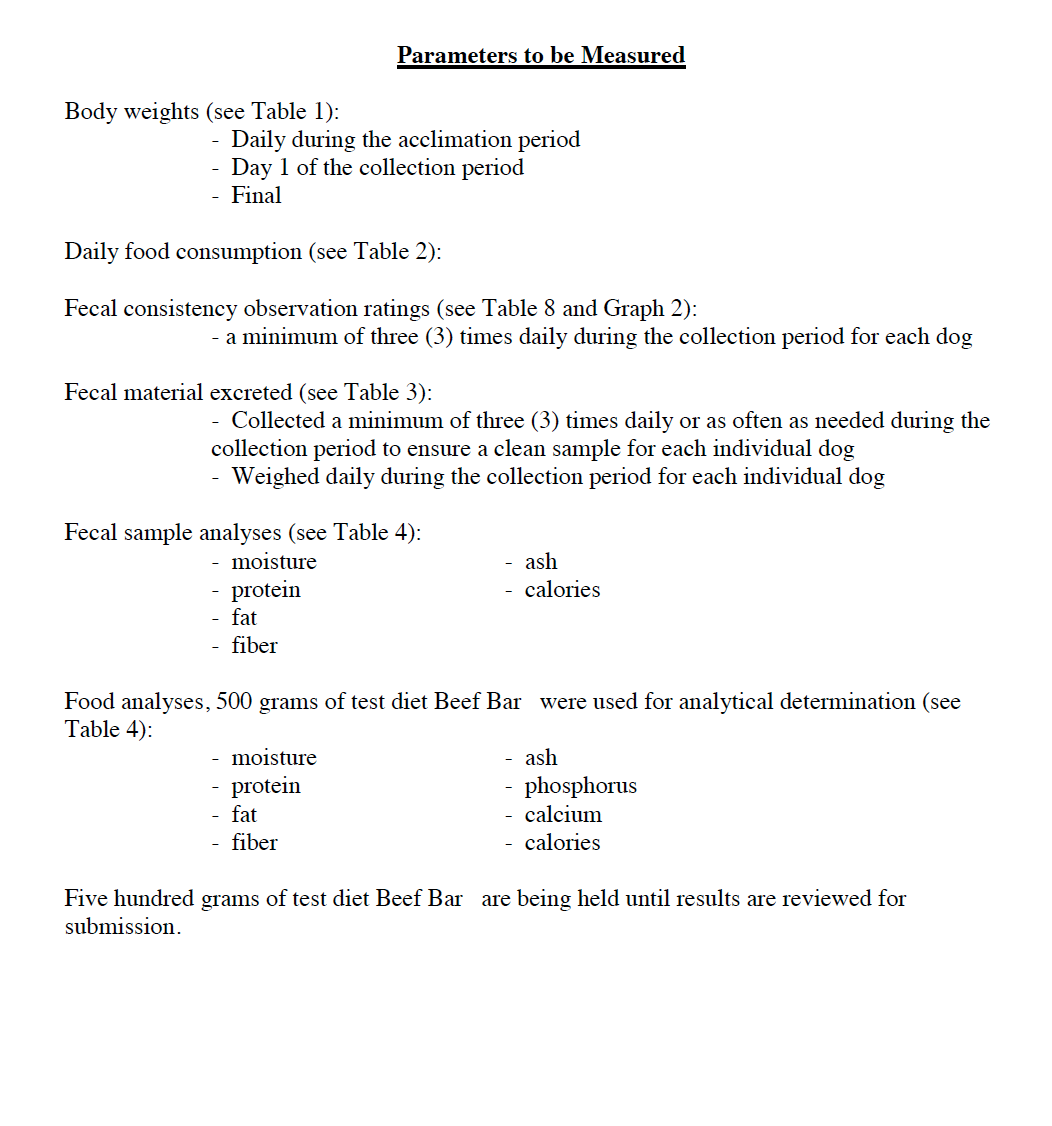 Parameters to be Measured

Body weights (see Table 1):
- Daily during the acclimation period
- Day 1 of the collection period
- Final

Daily food consumption (see Table 2):

Fecal consistency observation ratings (see Table 8 and Graph 2):
- a minimum of three (3) times daily during the collection period for each dog

Fecal material excreted (see Table 3):
- Collected a minimum of three (3) times daily or as often as needed during the collection period to ensure a clean sample for each individual dog
- Weighed daily during the collection period for each individual dog

Fecal sample analyses (see Table 4):
- moisture
- protein
- fat
- fiber
- ash
- calories

Food analyses, 500 grams of test diet Beef Bar were used for analytical determination (see Table 4):
- moisture
- protein
- fat
- fiber
- ash
- phosphorus
- calcium
- calories

Five hundred grams of test diet Beef Bar are being held until results are reviewed for submission.